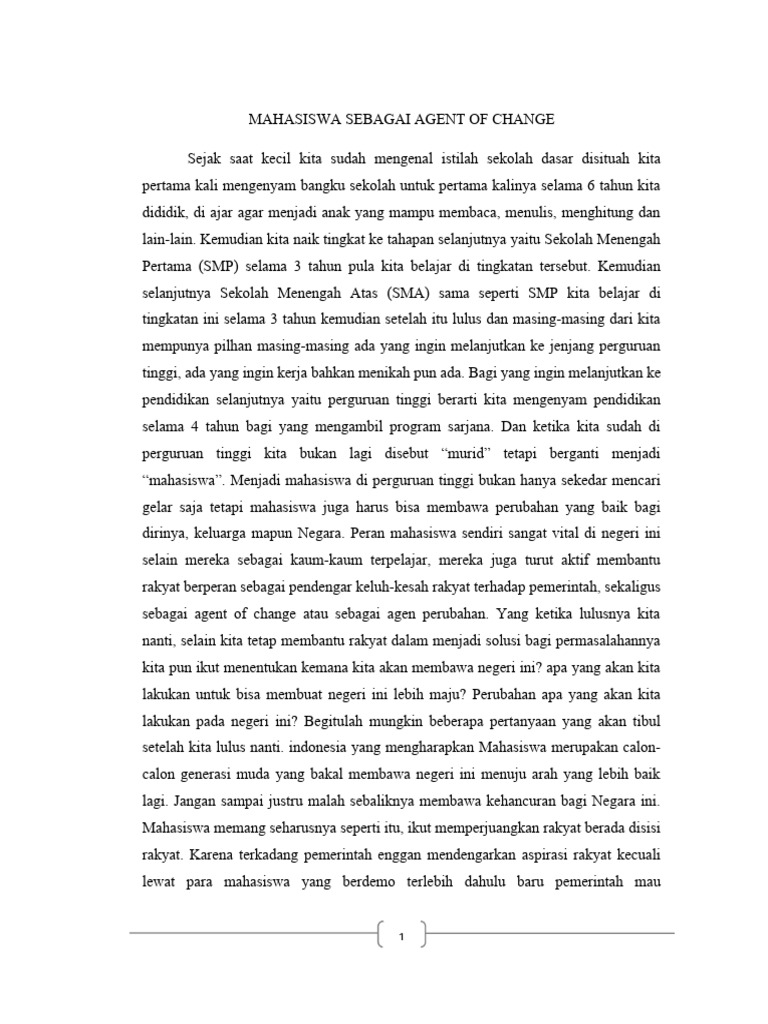 MAHASISWA SEBAGAI AGENT OF CHANGE

Sejak saat kecil kita sudah mengenal istilah sekolah dasar disituah kita pertama kali mengenyam bangku sekolah untuk pertama kalinya selama 6 tahun kita dididik, di ajar agar menjadi anak yang mampu membaca, menulis, menghitung dan lain-lain. Kemudian kita naik tingkat ke tahapan selanjutnya yaitu Sekolah Menengah Pertama (SMP) selama 3 tahun pula kita belajar di tingkatan tersebut. Kemudian selanjutnya Sekolah Menengah Atas (SMA) sama seperti SMP kita belajar di tingkatan ini selama 3 tahun kemudian setelah itu lulus dan masing-masing dari kita mempunya pilhan masing-masing ada yang ingin melanjutkan ke jenjang perguruan tinggi, ada yang ingin kerja bahkan menikah pun ada. Bagi yang ingin melanjutkan ke pendidikan selanjutnya yaitu perguruan tinggi berarti kita mengenyam pendidikan selama 4 tahun bagi yang mengambil program sarjana. Dan ketika kita sudah di perguruan tinggi kita bukan lagi disebut “murid” tetapi berganti menjadi “mahasiswa”. Menjadi mahasiswa di perguruan tinggi bukan hanya sekedar mencari gelar saja tetapi mahasiswa juga harus bisa membawa perubahan yang baik bagi dirinya, keluarga mapun Negara. Peran mahasiswa sendiri sangat vital di negeri ini selain mereka sebagai kaum-kaum terpelajar, mereka juga turut aktif membantu rakyat berperan sebagai pendengar keluh-kesah rakyat terhadap pemerintah, sekaligus sebagai agent of change atau sebagai agen perubahan. Yang ketika lulusnya kita nanti, selain kita tetap membantu rakyat dalam menjadi solusi bagi permasalahannya kita pun ikut menentukan kemana kita akan membawa negeri ini? apa yang akan kita lakukan untuk bisa membuat negeri ini lebih maju? Perubahan apa yang akan kita lakukan pada negeri ini? Begitulah mungkin beberapa pertanyaan yang akan tibul setelah kita lulus nanti. indonesia yang mengharapkan Mahasiswa merupakan calon-calon generasi muda yang bakal membawa negeri ini menuju arah yang lebih baik lagi. Jangan sampai justru malah sebaliknya membawa kehancuran bagi Negara ini. Mahasiswa memang seharusnya seperti itu, ikut memperjuangkan rakyat berada disisi rakyat. Karena terkadang pemerintah enggan mendengarkan aspirasi rakyat kecuali lewat para mahasiswa yang berdemo terlebih dahulu baru pemerintah mau

1